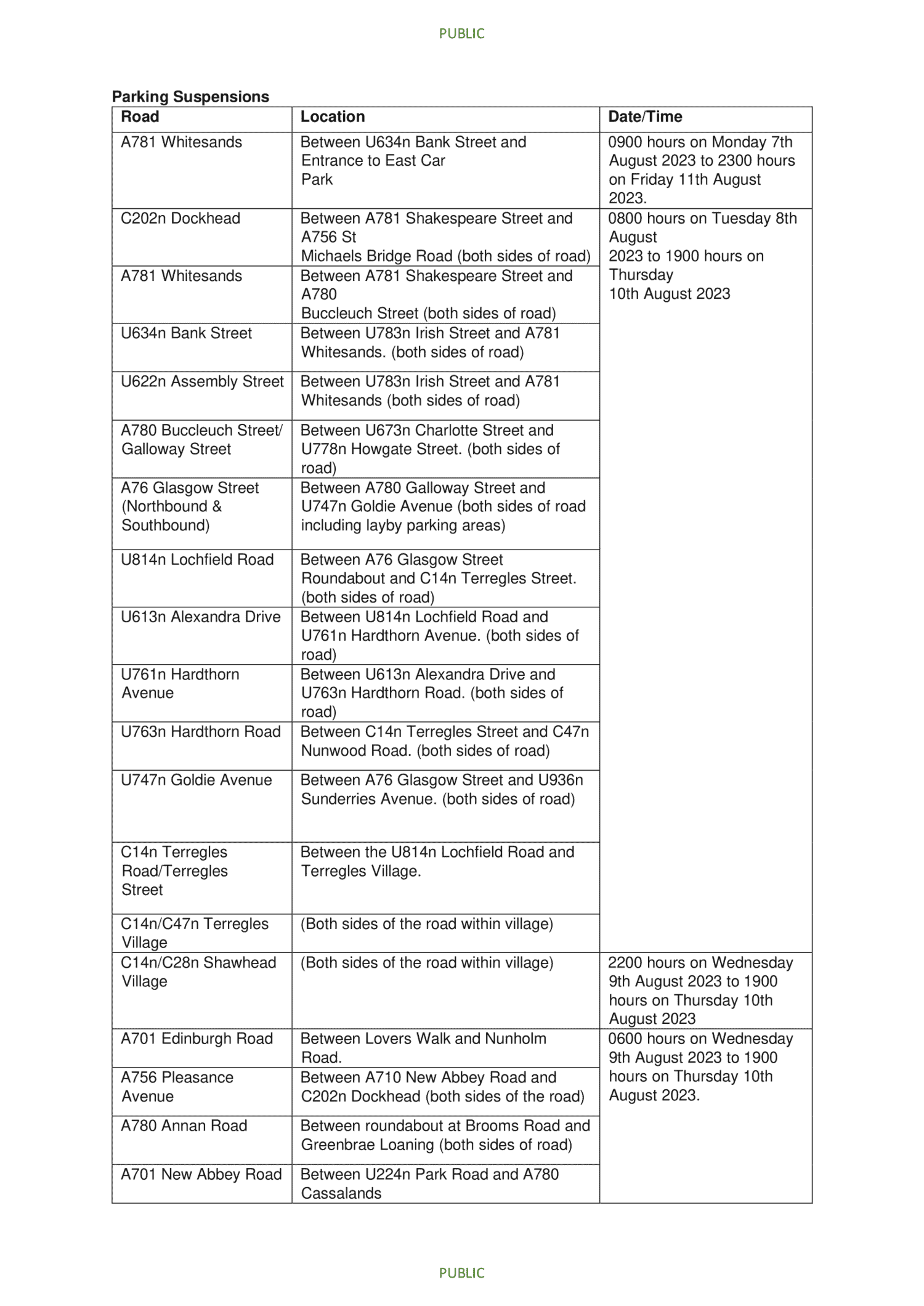 PUBLIC

**Parking Suspensions**

| Road | Location | Date/Time |
|---|---|---|
| A781 Whitesands | Between U634n Bank Street and Entrance to East Car Park | 0900 hours on Monday 7th August 2023 to 2300 hours on Friday 11th August 2023. |
| C202n Dockhead | Between A781 Shakespeare Street and A756 St Michaels Bridge Road (both sides of road) | 0800 hours on Tuesday 8th August 2023 to 1900 hours on Thursday 10th August 2023 |
| A781 Whitesands | Between A781 Shakespeare Street and A780 Buccleuch Street (both sides of road) | |
| U634n Bank Street | Between U783n Irish Street and A781 Whitesands. (both sides of road) | |
| U622n Assembly Street | Between U783n Irish Street and A781 Whitesands (both sides of road) | |
| A780 Buccleuch Street/ Galloway Street | Between U673n Charlotte Street and U778n Howgate Street. (both sides of road) | |
| A76 Glasgow Street (Northbound & Southbound) | Between A780 Galloway Street and U747n Goldie Avenue (both sides of road including layby parking areas) | |
| U814n Lochfield Road | Between A76 Glasgow Street Roundabout and C14n Terregles Street. (both sides of road) | |
| U613n Alexandra Drive | Between U814n Lochfield Road and U761n Hardthorn Avenue. (both sides of road) | |
| U761n Hardthorn Avenue | Between U613n Alexandra Drive and U763n Hardthorn Road. (both sides of road) | |
| U763n Hardthorn Road | Between C14n Terregles Street and C47n Nunwood Road. (both sides of road) | |
| U747n Goldie Avenue | Between A76 Glasgow Street and U936n Sunderries Avenue. (both sides of road) | |
| C14n Terregles Road/Terregles Street | Between the U814n Lochfield Road and Terregles Village. | |
| C14n/C47n Terregles Village | (Both sides of the road within village) | |
| C14n/C28n Shawhead Village | (Both sides of the road within village) | 2200 hours on Wednesday 9th August 2023 to 1900 hours on Thursday 10th August 2023 |
| A701 Edinburgh Road | Between Lovers Walk and Nunholm Road. | 0600 hours on Wednesday 9th August 2023 to 1900 hours on Thursday 10th August 2023. |
| A756 Pleasance Avenue | Between A710 New Abbey Road and C202n Dockhead (both sides of the road) | |
| A780 Annan Road | Between roundabout at Brooms Road and Greenbrae Loaning (both sides of road) | |
| A701 New Abbey Road | Between U224n Park Road and A780 Cassalands | |

PUBLIC